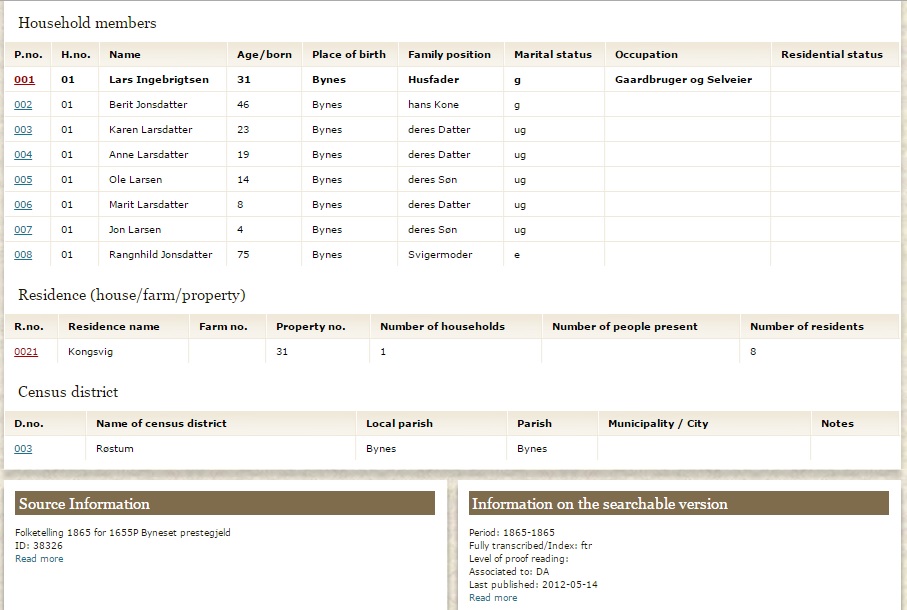 Household members

| P.no. | H.no. | Name | Age/born | Place of birth | Family position | Marital status | Occupation | Residential status |
|---|---|---|---|---|---|---|---|---|
| 001 | 01 | Lars Ingebrigtsen | 31 | Bynes | Husfader | g | Gaardbruger og Selveier | |
| 002 | 01 | Berit Jonsdatter | 46 | Bynes | hans Kone | g | | |
| 003 | 01 | Karen Larsdatter | 23 | Bynes | deres Datter | ug | | |
| 004 | 01 | Anne Larsdatter | 19 | Bynes | deres Datter | ug | | |
| 005 | 01 | Ole Larsen | 14 | Bynes | deres Søn | ug | | |
| 006 | 01 | Marit Larsdatter | 8 | Bynes | deres Datter | ug | | |
| 007 | 01 | Jon Larsen | 4 | Bynes | deres Søn | ug | | |
| 008 | 01 | Rangnhild Jonsdatter | 75 | Bynes | Svigermoder | e | | |

Residence (house/farm/property)

| R.no. | Residence name | Farm no. | Property no. | Number of households | Number of people present | Number of residents |
|---|---|---|---|---|---|---|
| 0021 | Kongsvig | | 31 | 1 | | 8 |

Census district

| D.no. | Name of census district | Local parish | Parish | Municipality / City | Notes |
|---|---|---|---|---|---|
| 003 | Røstum | Bynes | Bynes | | |

Source Information

Folketelling 1865 for 1655P Byneset prestegjeld
ID: 38326
Read more

Information on the searchable version

Period: 1865-1865
Fully transcribed/Index: ftr
Level of proof reading:
Associated to: DA
Last published: 2012-05-14
Read more